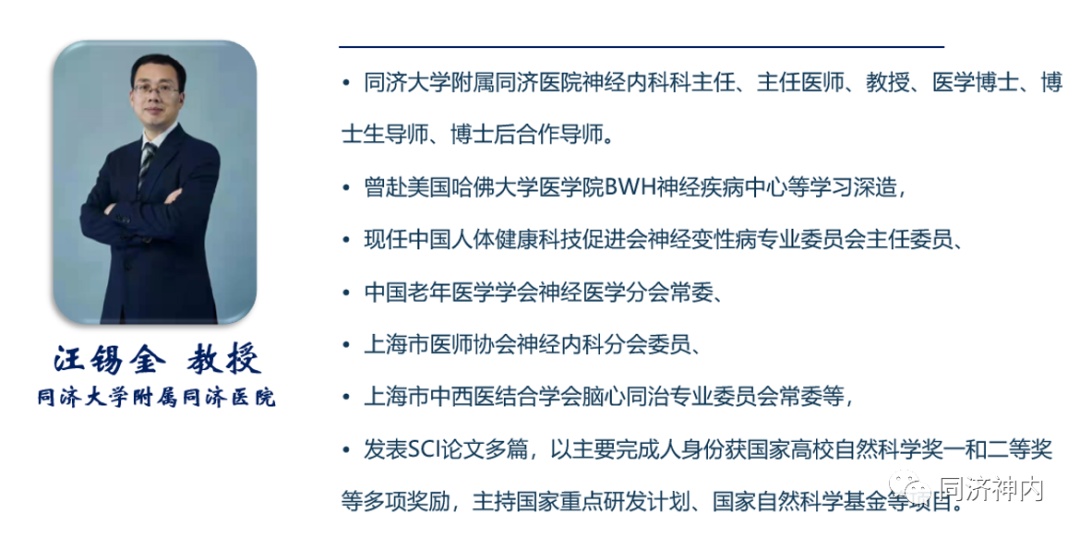 汪锡金 教授
同济大学附属同济医院

• 同济大学附属同济医院神经内科科主任、主任医师、教授、医学博士、博士生导师、博士后合作导师。

• 曾赴美国哈佛大学医学院BWH神经疾病中心等学习深造，

• 现任中国人体健康科技促进会神经变性病专业委员会主任委员、

• 中国老年医学学会神经医学分会常委、

• 上海市医师协会神经内科分会委员、

• 上海市中西医结合学会脑心同治专业委员会常委等，

• 发表SCI论文多篇，以主要完成人身份获国家高校自然科学奖一和二等奖等多项奖励，主持国家重点研发计划、国家自然科学基金等项目。

同济神内